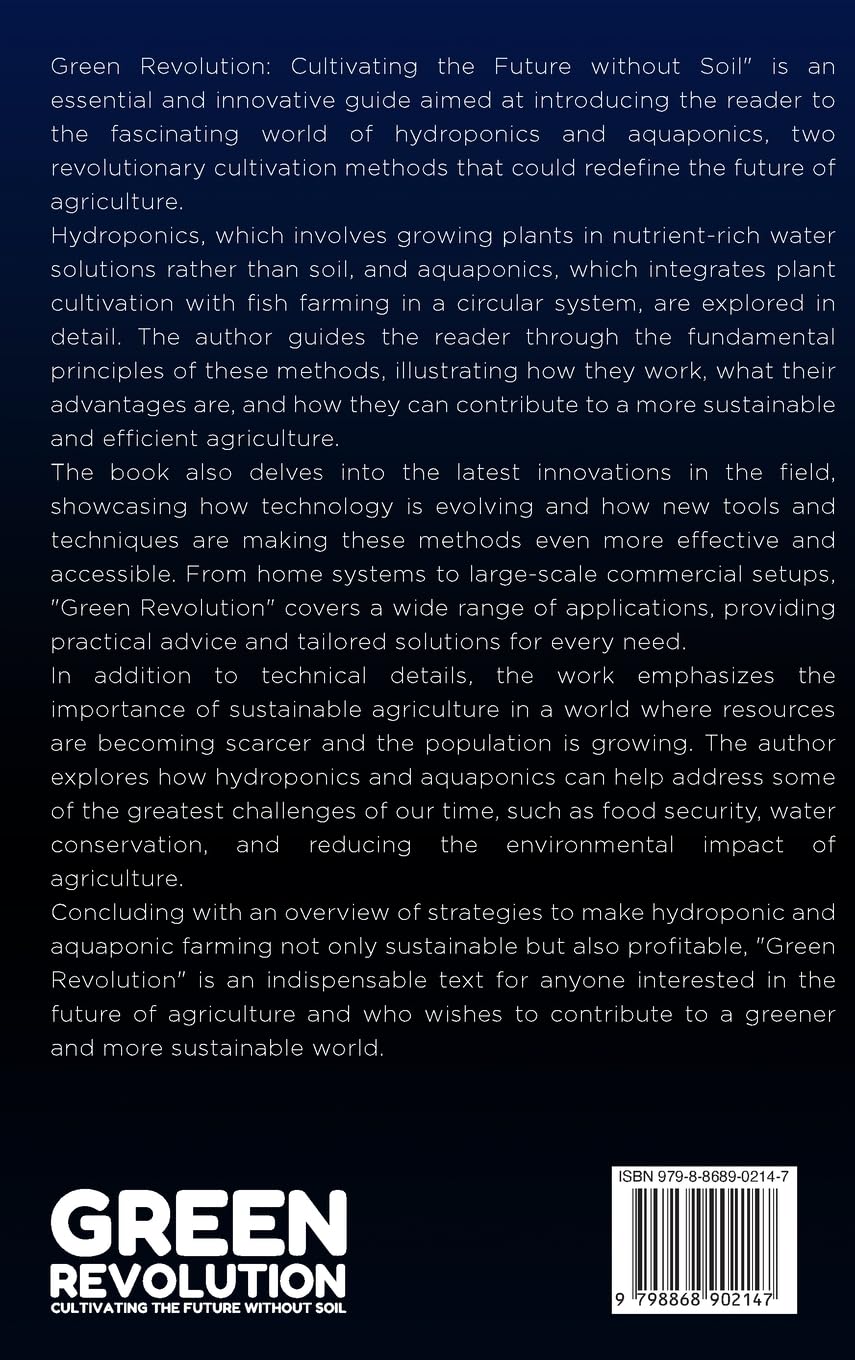 Green Revolution: Cultivating the Future without Soil" is an essential and innovative guide aimed at introducing the reader to the fascinating world of hydroponics and aquaponics, two revolutionary cultivation methods that could redefine the future of agriculture.
Hydroponics, which involves growing plants in nutrient-rich water solutions rather than soil, and aquaponics, which integrates plant cultivation with fish farming in a circular system, are explored in detail. The author guides the reader through the fundamental principles of these methods, illustrating how they work, what their advantages are, and how they can contribute to a more sustainable and efficient agriculture.
The book also delves into the latest innovations in the field, showcasing how technology is evolving and how new tools and techniques are making these methods even more effective and accessible. From home systems to large-scale commercial setups, "Green Revolution" covers a wide range of applications, providing practical advice and tailored solutions for every need.
In addition to technical details, the work emphasizes the importance of sustainable agriculture in a world where resources are becoming scarcer and the population is growing. The author explores how hydroponics and aquaponics can help address some of the greatest challenges of our time, such as food security, water conservation, and reducing the environmental impact of agriculture.
Concluding with an overview of strategies to make hydroponic and aquaponic farming not only sustainable but also profitable, "Green Revolution" is an indispensable text for anyone interested in the future of agriculture and who wishes to contribute to a greener and more sustainable world.

GREEN
REVOLUTION
CULTIVATING THE FUTURE WITHOUT SOIL

ISBN 979-8-8689-0214-7
9 798868 902147